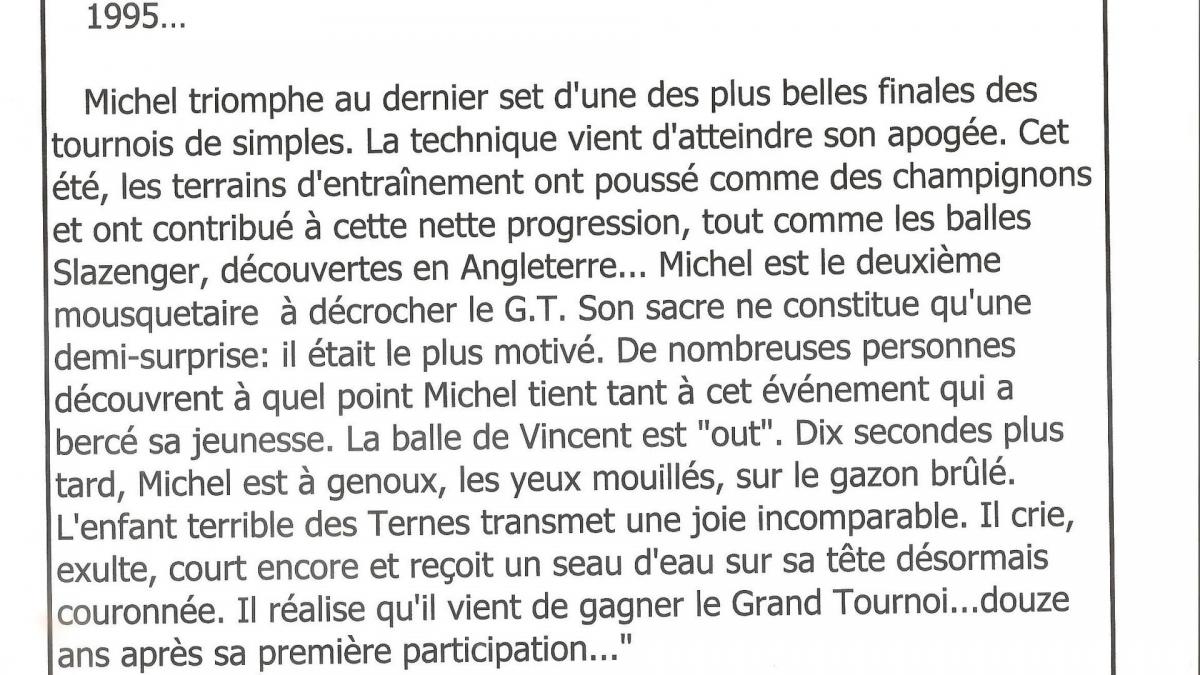 1995...

Michel triomphe au dernier set d'une des plus belles finales des tournois de simples. La technique vient d'atteindre son apogée. Cet été, les terrains d'entraînement ont poussé comme des champignons et ont contribué à cette nette progression, tout comme les balles Slazenger, découvertes en Angleterre... Michel est le deuxième mousquetaire à décrocher le G.T. Son sacre ne constitue qu'une demi-surprise: il était le plus motivé. De nombreuses personnes découvrent à quel point Michel tient tant à cet événement qui a bercé sa jeunesse. La balle de Vincent est "out". Dix secondes plus tard, Michel est à genoux, les yeux mouillés, sur le gazon brûlé. L'enfant terrible des Ternes transmet une joie incomparable. Il crie, exulte, court encore et reçoit un seau d'eau sur sa tête désormais couronnée. Il réalise qu'il vient de gagner le Grand Tournoi...douze ans après sa première participation..."